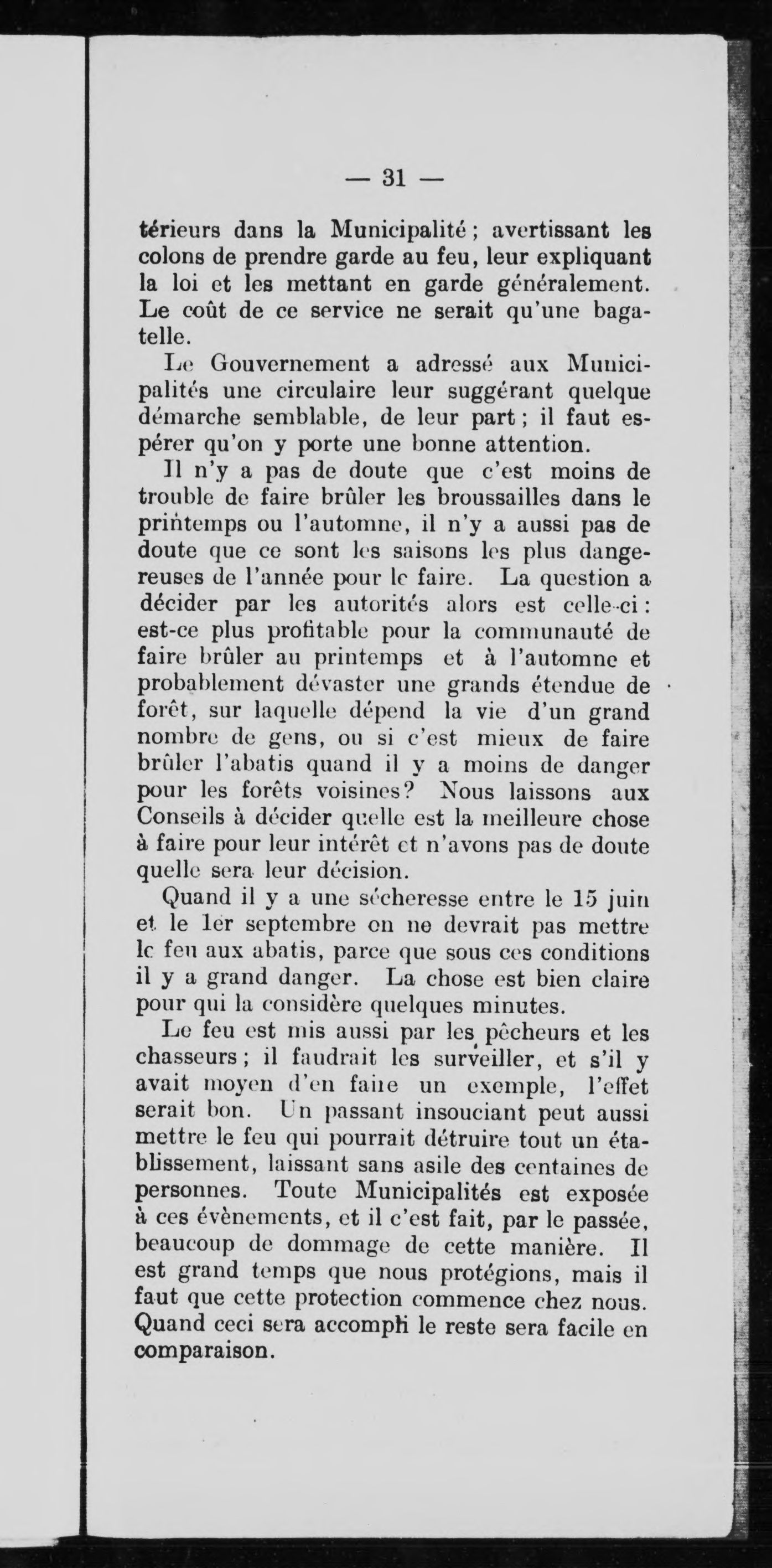 — 31 —

térieurs dans la Municipalité ; avertissant les colons de prendre garde au feu, leur expliquant la loi et les mettant en garde généralement. Le coût de ce service ne serait qu'une bagatelle.

Le Gouvernement a adressé aux Municipalités une circulaire leur suggérant quelque démarche semblable, de leur part ; il faut espérer qu'on y porte une bonne attention.

Il n'y a pas de doute que c'est moins de trouble de faire brûler les broussailles dans le printemps ou l'automne, il n'y a aussi pas de doute que ce sont les saisons les plus dangereuses de l'année pour le faire. La question a décider par les autorités alors est celle-ci : est-ce plus profitable pour la communauté de faire brûler au printemps et à l'automne et probablement dévaster une grands étendue de forêt, sur laquelle dépend la vie d'un grand nombre de gens, ou si c'est mieux de faire brûler l'abatis quand il y a moins de danger pour les forêts voisines? Nous laissons aux Conseils à décider quelle est la meilleure chose à faire pour leur intérêt et n'avons pas de doute quelle sera leur décision.

Quand il y a une sécheresse entre le 15 juin et le 1er septembre on ne devrait pas mettre le feu aux abatis, parce que sous ces conditions il y a grand danger. La chose est bien claire pour qui la considère quelques minutes.

Le feu est mis aussi par les pêcheurs et les chasseurs ; il faudrait les surveiller, et s'il y avait moyen d'en faire un exemple, l'effet serait bon. Un passant insouciant peut aussi mettre le feu qui pourrait détruire tout un établissement, laissant sans asile des centaines de personnes. Toute Municipalités est exposée à ces évènements, et il c'est fait, par le passée, beaucoup de dommage de cette manière. Il est grand temps que nous protégions, mais il faut que cette protection commence chez nous. Quand ceci sera accompli le reste sera facile en comparaison.